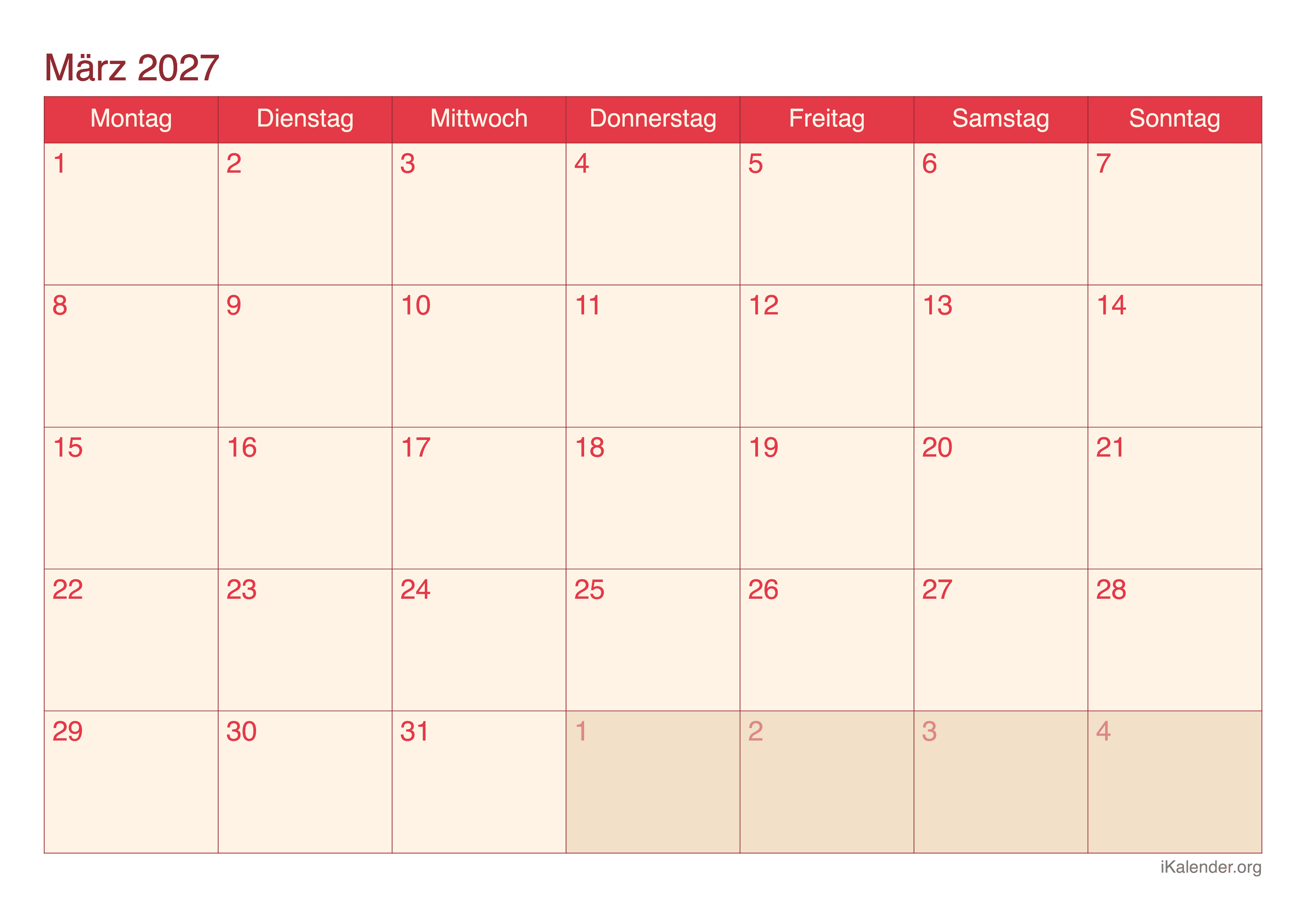 März 2027

| Montag | Dienstag | Mittwoch | Donnerstag | Freitag | Samstag | Sonntag |
|---|---|---|---|---|---|---|
| 1 | 2 | 3 | 4 | 5 | 6 | 7 |
| 8 | 9 | 10 | 11 | 12 | 13 | 14 |
| 15 | 16 | 17 | 18 | 19 | 20 | 21 |
| 22 | 23 | 24 | 25 | 26 | 27 | 28 |
| 29 | 30 | 31 | 1 | 2 | 3 | 4 |

iKalender.org